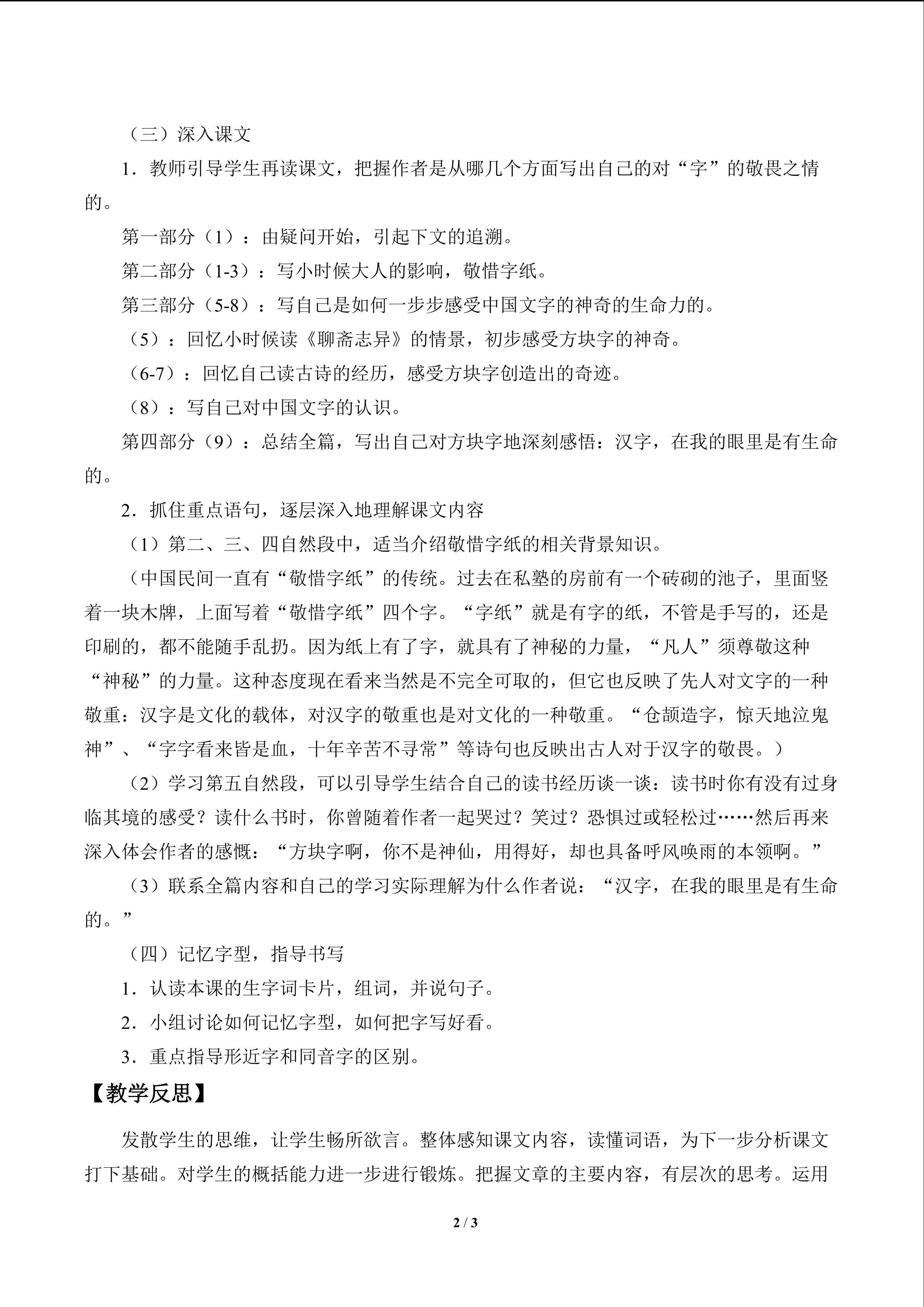 （三）深入课文

1．教师引导学生再读课文，把握作者是从哪几个方面写出自己的对“字”的敬畏之情的。

第一部分（1）：由疑问开始，引起下文的追溯。

第二部分（1-3）：写小时候大人的影响，敬惜字纸。

第三部分（5-8）：写自己是如何一步步感受中国文字的神奇的生命力的。

（5）：回忆小时候读《聊斋志异》的情景，初步感受方块字的神奇。

（6-7）：回忆自己读古诗的经历，感受方块字创造出的奇迹。

（8）：写自己对中国文字的认识。

第四部分（9）：总结全篇，写出自己对方块字地深刻感悟：汉字，在我的眼里是有生命的。

2．抓住重点语句，逐层深入地理解课文内容

（1）第二、三、四自然段中，适当介绍敬惜字纸的相关背景知识。

（中国民间一直有“敬惜字纸”的传统。过去在私塾的房前有一个砖砌的池子，里面竖着一块木牌，上面写着“敬惜字纸”四个字。“字纸”就是有字的纸，不管是手写的，还是印刷的，都不能随手乱扔。因为纸上有了字，就具有了神秘的力量，“凡人”须尊敬这种“神秘”的力量。这种态度现在看来当然是不完全可取的，但它也反映了先人对文字的一种敬重：汉字是文化的载体，对汉字的敬重也是对文化的一种敬重。“仓颉造字，惊天地泣鬼神”、“字字看来皆是血，十年辛苦不寻常”等诗句也反映出古人对于汉字的敬畏。）

（2）学习第五自然段，可以引导学生结合自己的读书经历谈一谈：读书时你有没有过身临其境的感受？读什么书时，你曾随着作者一起哭过？笑过？恐惧过或轻松过……然后再来深入体会作者的感慨：“方块字啊，你不是神仙，用得好，却也具备呼风唤雨的本领啊。”

（3）联系全篇内容和自己的学习实际理解为什么作者说：“汉字，在我的眼里是有生命的。”

（四）记忆字型，指导书写

1．认读本课的生字词卡片，组词，并说句子。

2．小组讨论如何记忆字型，如何把字写好看。

3．重点指导形近字和同音字的区别。

【教学反思】

发散学生的思维，让学生畅所欲言。整体感知课文内容，读懂词语，为下一步分析课文打下基础。对学生的概括能力进一步进行锻炼。把握文章的主要内容，有层次的思考。运用

2 / 3